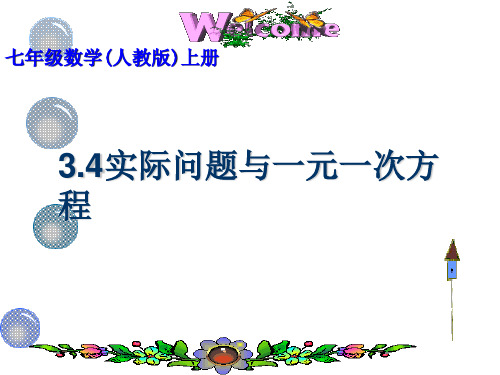 Welcome

七年级数学（人教版）上册

3.4实际问题与一元一次方程